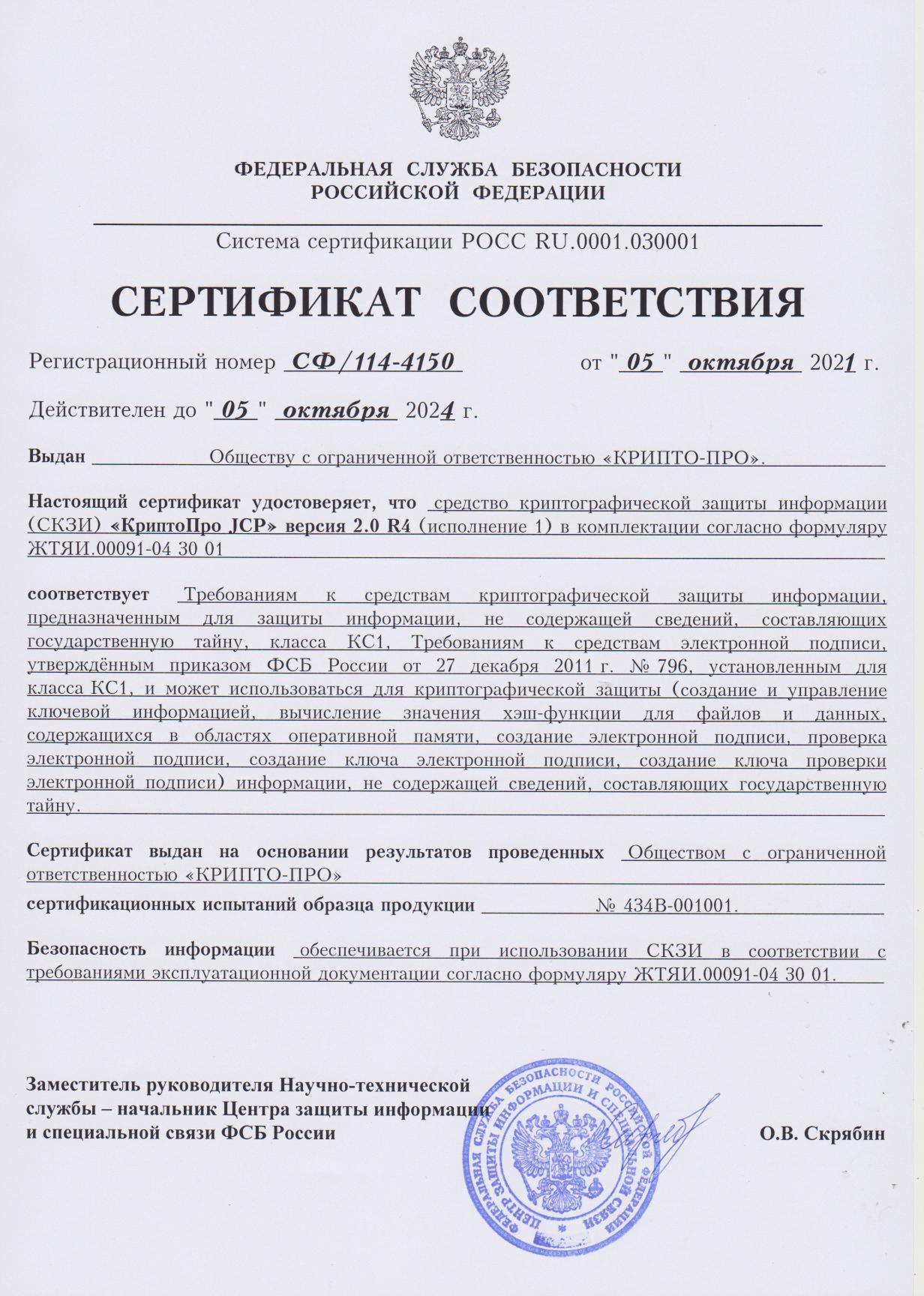 ФЕДЕРАЛЬНАЯ СЛУЖБА БЕЗОПАСНОСТИ
РОССИЙСКОЙ ФЕДЕРАЦИИ

Система сертификации РОСС RU.0001.030001

СЕРТИФИКАТ СООТВЕТСТВИЯ

Регистрационный номер СФ/114-4150 от "05" октября 2021 г.

Действителен до "05" октября 2024 г.

Выдан Обществу с ограниченной ответственностью «КРИПТО-ПРО».

Настоящий сертификат удостоверяет, что средство криптографической защиты информации (СКЗИ) «КриптоПро JCP» версия 2.0 R4 (исполнение 1) в комплектации согласно формуляру ЖТЯИ.00091-04 30 01

соответствует Требованиям к средствам криптографической защиты информации, предназначенным для защиты информации, не содержащей сведений, составляющих государственную тайну, класса КС1, Требованиям к средствам электронной подписи, утверждённым приказом ФСБ России от 27 декабря 2011 г. № 796, установленным для класса КС1, и может использоваться для криптографической защиты (создание и управление ключевой информацией, вычисление значения хэш-функции для файлов и данных, содержащихся в областях оперативной памяти, создание электронной подписи, проверка электронной подписи, создание ключа электронной подписи, создание ключа проверки электронной подписи) информации, не содержащей сведений, составляющих государственную тайну.

Сертификат выдан на основании результатов проведенных Обществом с ограниченной ответственностью «КРИПТО-ПРО»
сертификационных испытаний образца продукции № 434В-001001.

Безопасность информации обеспечивается при использовании СКЗИ в соответствии с требованиями эксплуатационной документации согласно формуляру ЖТЯИ.00091-04 30 01.

Заместитель руководителя Научно-технической службы – начальник Центра защиты информации и специальной связи ФСБ России

ФЕДЕРАЛЬНАЯ СЛУЖБА БЕЗОПАСНОСТИ РОССИЙСКОЙ ФЕДЕРАЦИИ ЦЕНТР ЗАЩИТЫ ИНФОРМАЦИИ И СПЕЦИАЛЬНОЙ СВЯЗИ

О.В. Скрябин